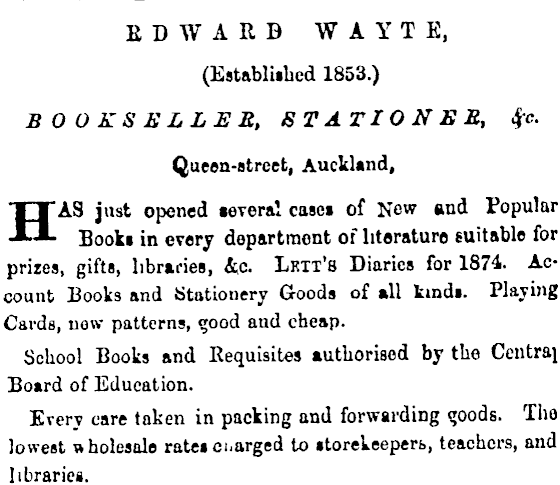 EDWARD WAYTE,

(Established 1853.)

BOOKSELLER, STATIONER, &c.

Queen-street, Auckland,

HAS just opened several cases of New and Popular Books in every department of literature suitable for prizes, gifts, libraries, &c. LETT'S Diaries for 1874. Account Books and Stationery Goods of all kinds. Playing Cards, new patterns, good and cheap.

School Books and Requisites authorised by the Central Board of Education.

Every care taken in packing and forwarding goods. The lowest wholesale rates charged to storekeepers, teachers, and libraries.